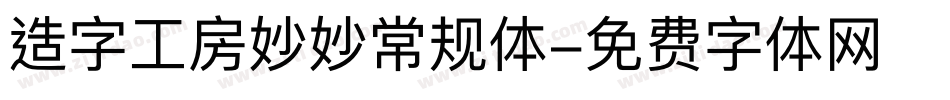 造字工房妙妙常规体-免费字体网